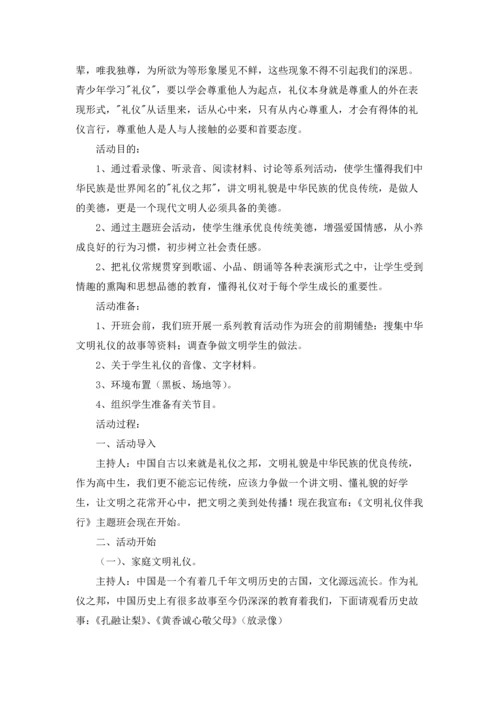 辈，唯我独尊，为所欲为等形象屡见不鲜，这些现象不得不引起我们的深思。青少年学习"礼仪"，要以学会尊重他人为起点，礼仪本身就是尊重人的外在表现形式，"礼仪"从话里来，话从心中来，只有从内心尊重人，才会有得体的礼仪言行，尊重他人是人与人接触的必要和首要态度。

活动目的：

1、通过看录像、听录音、阅读材料、讨论等系列活动，使学生懂得我们中华民族是世界闻名的"礼仪之邦"，讲文明礼貌是中华民族的优良传统，是做人的美德，更是一个现代文明人必须具备的美德。

2、通过主题班会活动，使学生继承优良传统美德，增强爱国情感，从小养成良好的行为习惯，初步树立社会责任感。

2、把礼仪常规贯穿到歌谣、小品、朗诵等各种表演形式之中，让学生受到情趣的熏陶和思想品德的教育，懂得礼仪对于每个学生成长的重要性。

活动准备：

1、开班会前，我们班开展一系列教育活动作为班会的前期铺垫：搜集中华文明礼仪的故事等资料；调查争做文明学生的做法。

2、关于学生礼仪的音像、文字材料。

3、环境布置（黑板、场地等）。

4、组织学生准备有关节目。

活动过程：

一、活动导入

主持人：中国自古以来就是礼仪之邦，文明礼貌是中华民族的优良传统，作为高中生，我们更不能忘记传统，应该力争做一个讲文明、懂礼貌的好学生，让文明之花常开心中，把文明之美到处传播！现在我宣布：《文明礼仪伴我行》主题班会现在开始。

二、活动开始

（一）、家庭文明礼仪。

主持人：中国是一个有着几千年文明历史的古国，文化源远流长。作为礼仪之邦，中国历史上有很多故事至今仍深深的教育着我们，下面请观看历史故事：《孔融让梨》、《黄香诚心敬父母》（放录像）